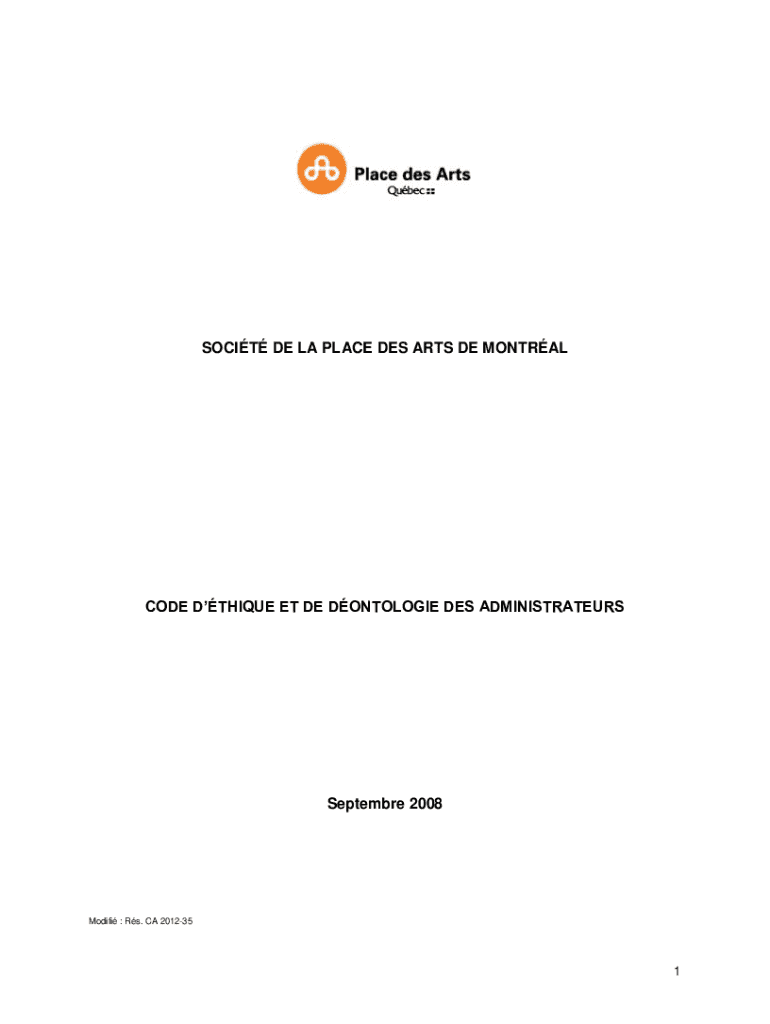 Place des Arts
Québec

SOCIÉTÉ DE LA PLACE DES ARTS DE MONTRÉAL

CODE D'ÉTHIQUE ET DE DÉONTOLOGIE DES ADMINISTRATEURS

Septembre 2008

Modifié : Rés. CA 2012-35

1